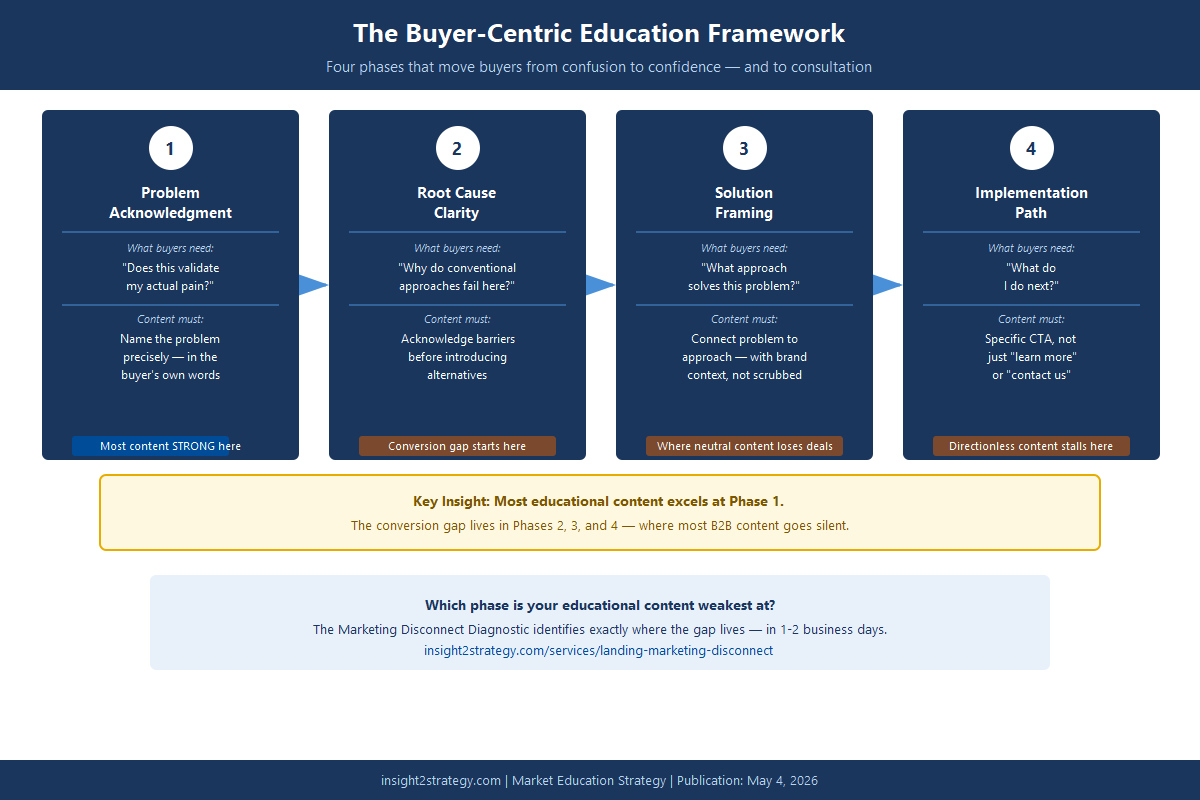 The Buyer-Centric Education Framework

Four phases that move buyers from confusion to confidence — and to consultation

1

Problem Acknowledgment

What buyers need:

"Does this validate my actual pain?"

Content must:

Name the problem precisely — in the buyer's own words

Most content STRONG here

2

Root Cause Clarity

What buyers need:

"Why do conventional approaches fail here?"

Content must:

Acknowledge barriers before introducing alternatives

Conversion gap starts here

3

Solution Framing

What buyers need:

"What approach solves this problem?"

Content must:

Connect problem to approach — with brand context, not scrubbed

Where neutral content loses deals

4

Implementation Path

What buyers need:

"What do I do next?"

Content must:

Specific CTA, not just "learn more" or "contact us"

Directionless content stalls here

Key Insight: Most educational content excels at Phase 1.

The conversion gap lives in Phases 2, 3, and 4 — where most B2B content goes silent.

Which phase is your educational content weakest at?

The Marketing Disconnect Diagnostic identifies exactly where the gap lives — in 1-2 business days.

insight2strategy.com/services/landing-marketing-disconnect

insight2strategy.com | Market Education Strategy | Publication: May 4, 2026